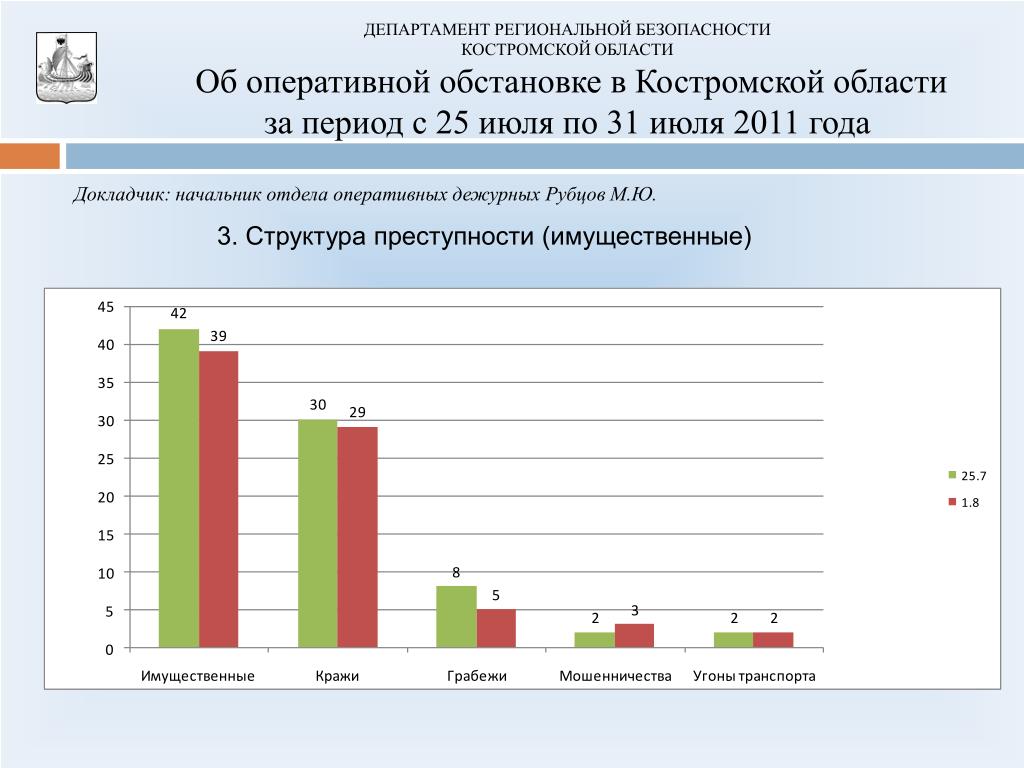 ДЕПАРТАМЕНТ РЕГИОНАЛЬНОЙ БЕЗОПАСНОСТИ
КОСТРОМСКОЙ ОБЛАСТИ
Об оперативной обстановке в Костромской области
за период с 25 июля по 31 июля 2011 года

Докладчик: начальник отдела оперативных дежурных Рубцов М.Ю.

3. Структура преступности (имущественные)

45
40
35
30
25
20
15
10
5
0

42
39
30
29
8
5
2
3
2
2

Имущественные
Кражи
Грабежи
Мошенничества
Угоны транспорта

25.7
1.8